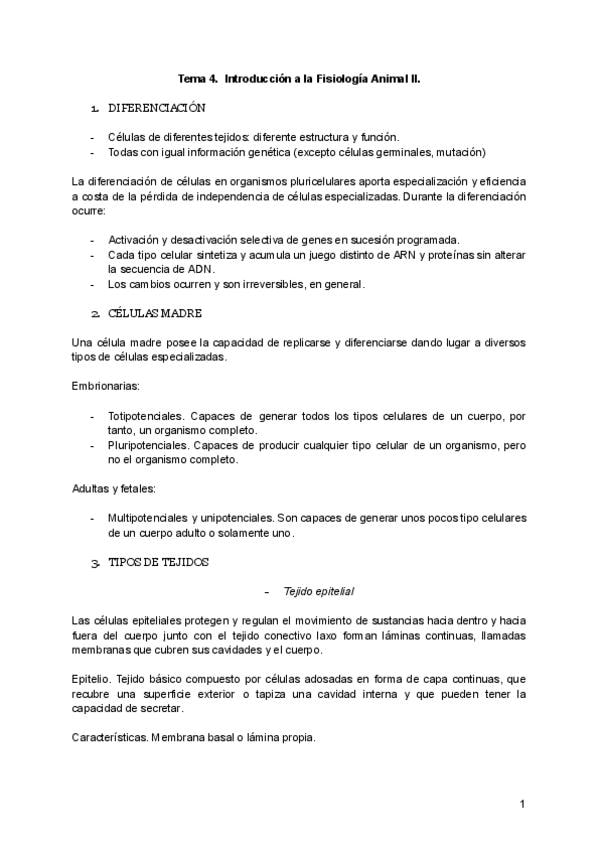 Tema 4. Introducción a la Fisiología Animal II.

1. DIFERENCIACIÓN

- Células de diferentes tejidos: diferente estructura y función.
- Todas con igual información genética (excepto células germinales, mutación)

La diferenciación de células en organismos pluricelulares aporta especialización y eficiencia a costa de la pérdida de independencia de células especializadas. Durante la diferenciación ocurre:

- Activación y desactivación selectiva de genes en sucesión programada.
- Cada tipo celular sintetiza y acumula un juego distinto de ARN y proteínas sin alterar la secuencia de ADN.
- Los cambios ocurren y son irreversibles, en general.

2. CÉLULAS MADRE

Una célula madre posee la capacidad de replicarse y diferenciarse dando lugar a diversos tipos de células especializadas.

Embrionarias:

- Totipotenciales. Capaces de generar todos los tipos celulares de un cuerpo, por tanto, un organismo completo.
- Pluripotenciales. Capaces de producir cualquier tipo celular de un organismo, pero no el organismo completo.

Adultas y fetales:

- Multipotenciales y unipotenciales. Son capaces de generar unos pocos tipo celulares de un cuerpo adulto o solamente uno.

3. TIPOS DE TEJIDOS

- Tejido epitelial

Las células epiteliales protegen y regulan el movimiento de sustancias hacia dentro y hacia fuera del cuerpo junto con el tejido conectivo laxo forman láminas continuas, llamadas membranas que cubren sus cavidades y el cuerpo.

Epitelio. Tejido básico compuesto por células adosadas en forma de capa continuas, que recubre una superficie exterior o tapiza una cavidad interna y que pueden tener la capacidad de secretar.

Características. Membrana basal o lámina propia.

1